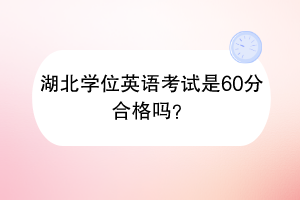 湖北学位英语考试是60分合格吗?